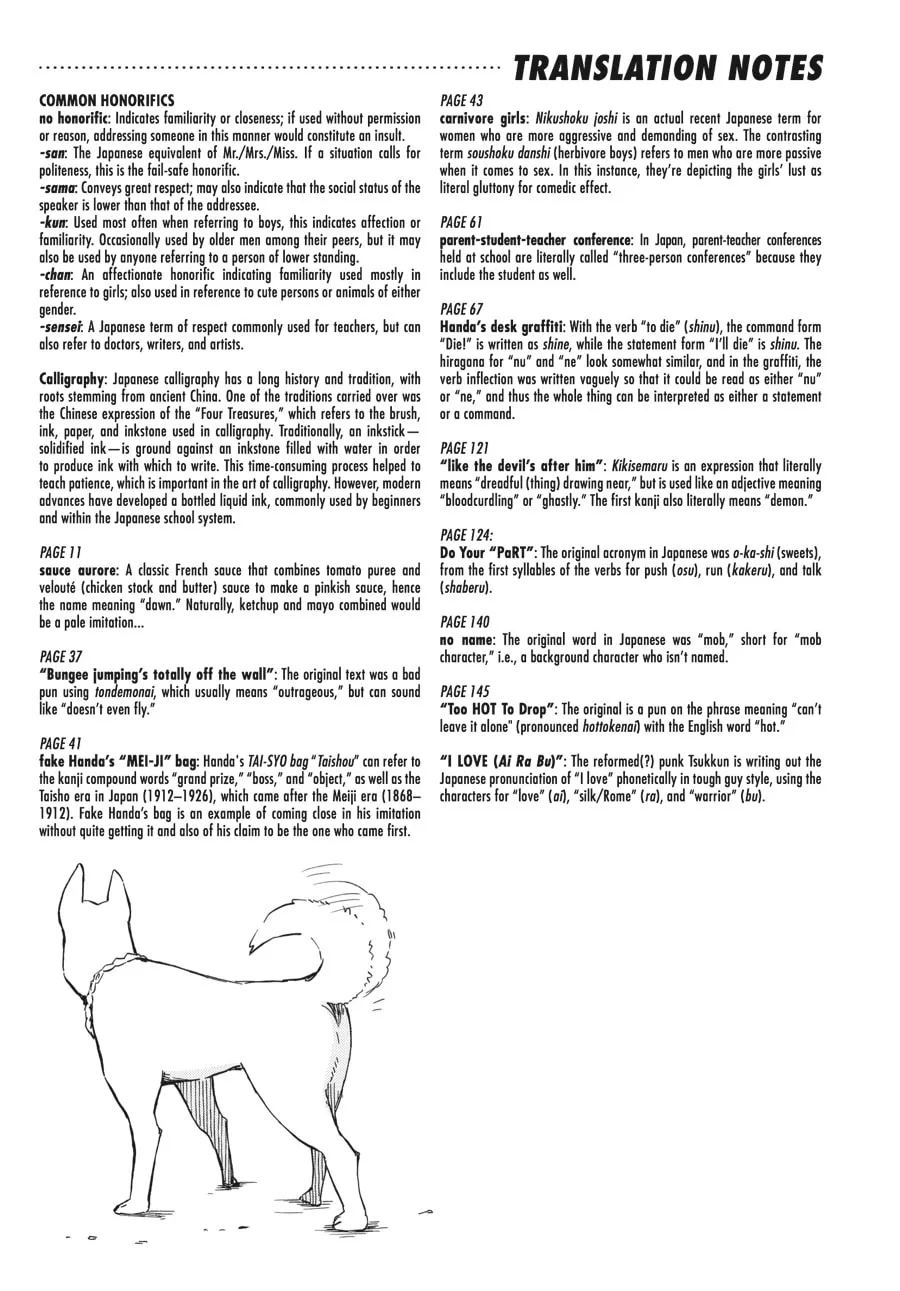 TRANSLATION NOTES

COMMON HONORIFICS

no honorific: Indicates familiarity or closeness; if used without permission or reason, addressing someone in this manner would constitute an insult.

-san: The Japanese equivalent of Mr./Mrs./Miss. If a situation calls for politeness, this is the fail-safe honorific.

-sama: Conveys great respect; may also indicate that the social status of the speaker is lower than that of the addressee.

-kun: Used most often when referring to boys, this indicates affection or familiarity. Occasionally used by older men among their peers, but it may also be used by anyone referring to a person of lower standing.

-chan: An affectionate honorific indicating familiarity used mostly in reference to girls; also used in reference to cute persons or animals of either gender.

-sensei: A Japanese term of respect commonly used for teachers, but can also refer to doctors, writers, and artists.

Calligraphy: Japanese calligraphy has a long history and tradition, with roots stemming from ancient China. One of the traditions carried over was the Chinese expression of the "Four Treasures," which refers to the brush, ink, paper, and inkstone used in calligraphy. Traditionally, an inkstick—solidified ink—is ground against an inkstone filled with water in order to produce ink with which to write. This time-consuming process helped to teach patience, which is important in the art of calligraphy. However, modern advances have developed a bottled liquid ink, commonly used by beginners and within the Japanese school system.

PAGE 11
sauce aurore: A classic French sauce that combines tomato puree and velouté (chicken stock and butter) sauce to make a pinkish sauce, hence the name meaning "dawn." Naturally, ketchup and mayo combined would be a pale imitation...

PAGE 37
"Bungee jumping's totally off the wall": The original text was a bad pun using tondemonai, which usually means "outrageous," but can sound like "doesn't even fly."

PAGE 41
fake Handa's "MEI-JI" bag: Handa's TAI-SYO bag "Taishou" can refer to the kanji compound words "grand prize," "boss," and "object," as well as the Taisho era in Japan (1912–1926), which came after the Meiji era (1868–1912). Fake Handa's bag is an example of coming close in his imitation without quite getting it and also of his claim to be the one who came first.

PAGE 43
carnivore girls: Nikushoku joshi is an actual recent Japanese term for women who are more aggressive and demanding of sex. The contrasting term soushoku danshi (herbivore boys) refers to men who are more passive when it comes to sex. In this instance, they're depicting the girls' lust as literal gluttony for comedic effect.

PAGE 61
parent-student-teacher conference: In Japan, parent-teacher conferences held at school are literally called "three-person conferences" because they include the student as well.

PAGE 67
Handa's desk graffiti: With the verb "to die" (shinu), the command form "Die!" is written as shine, while the statement form "I'll die" is shinu. The hiragana for "nu" and "ne" look somewhat similar, and in the graffiti, the verb inflection was written vaguely so that it could be read as either "nu" or "ne," and thus the whole thing can be interpreted as either a statement or a command.

PAGE 121
"like the devil's after him": Kikisemaru is an expression that literally means "dreadful (thing) drawing near," but is used like an adjective meaning "bloodcurdling" or "ghastly." The first kanji also literally means "demon."

PAGE 124:
Do Your "PaRT": The original acronym in Japanese was o-ka-shi (sweets), from the first syllables of the verbs for push (osu), run (kakeru), and talk (shaberu).

PAGE 140
no name: The original word in Japanese was "mob," short for "mob character," i.e., a background character who isn't named.

PAGE 145
"Too HOT To Drop": The original is a pun on the phrase meaning "can't leave it alone" (pronounced hottokenai) with the English word "hot."

"I LOVE (Ai Ra Bu)": The reformed(?) punk Tsukkun is writing out the Japanese pronunciation of "I love" phonetically in tough guy style, using the characters for "love" (ai), "silk/Rome" (ra), and "warrior" (bu).